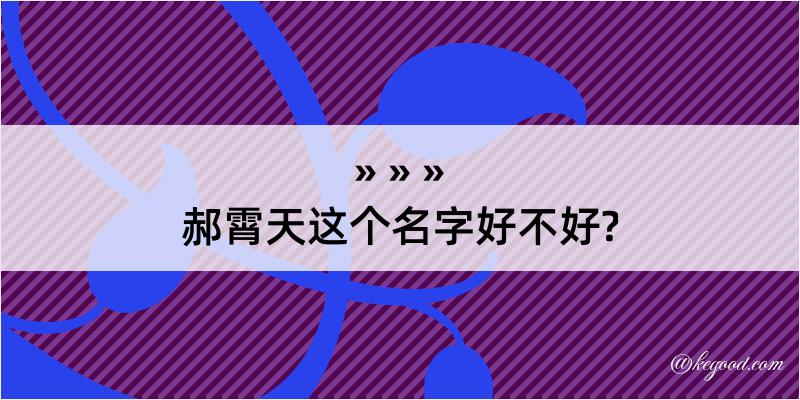 » » »
郝霄天这个名字好不好?

@kegood.com